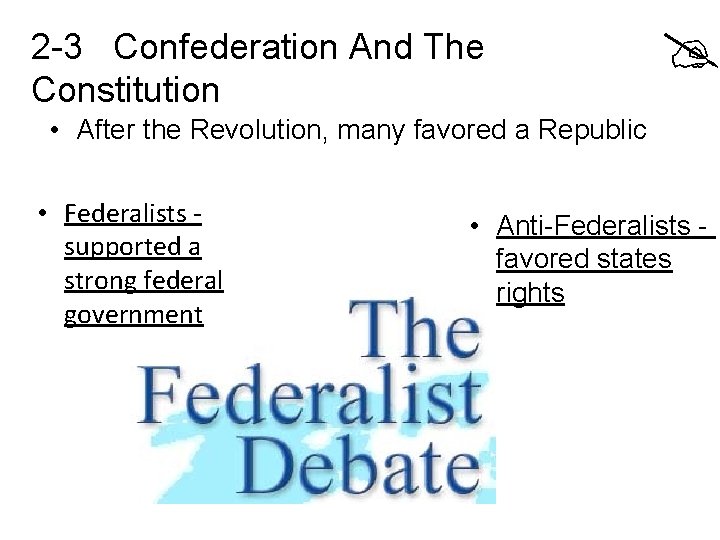 2-3 Confederation And The Constitution

• After the Revolution, many favored a Republic

• Federalists - supported a strong federal government

• Anti-Federalists - favored states rights

The Federalist Debate